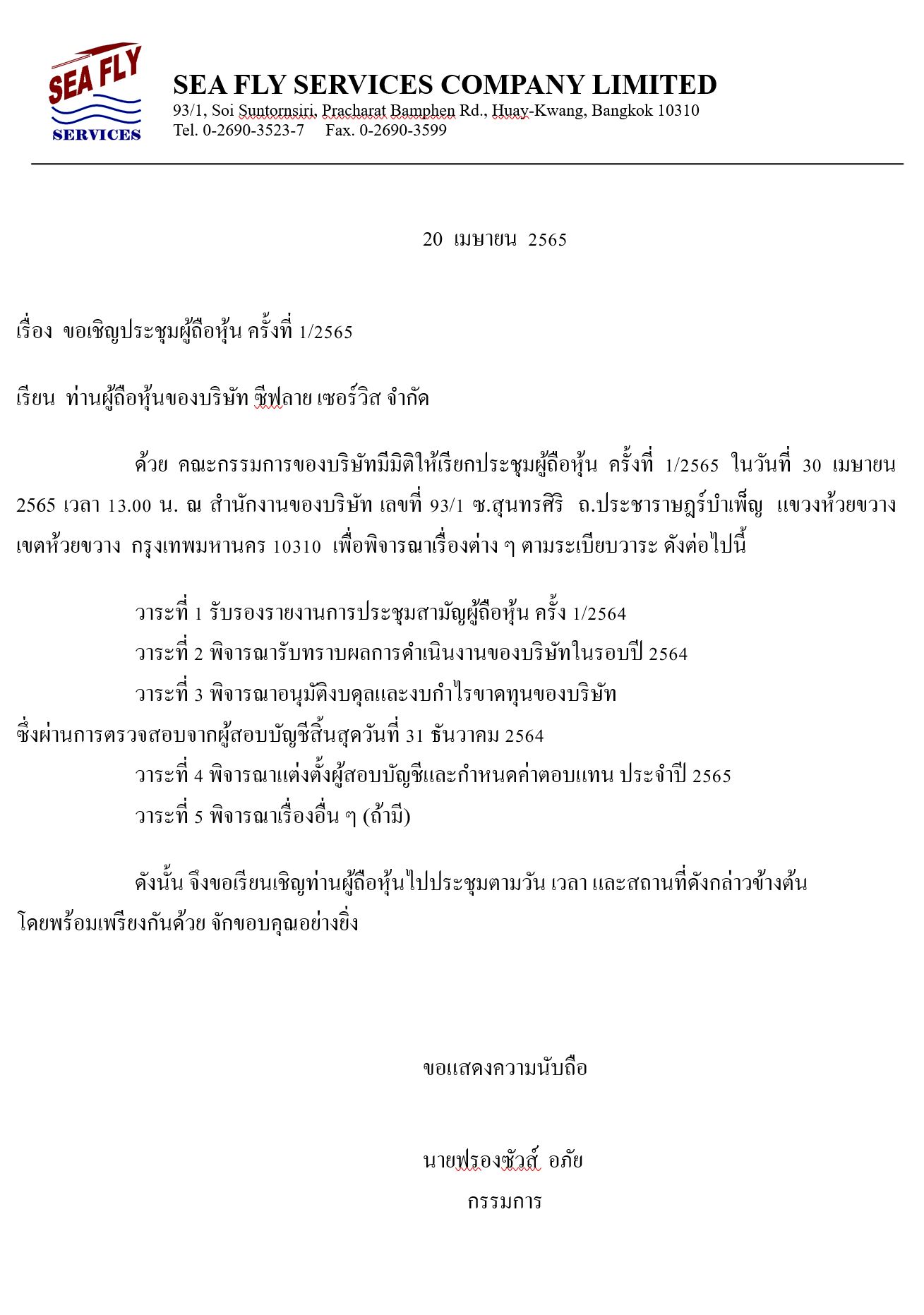 SEA FLY
SERVICES

SEA FLY SERVICES COMPANY LIMITED
93/1, Soi Suntornsiri, Pracharat Bamphen Rd., Huay-Kwang, Bangkok 10310
Tel. 0-2690-3523-7 Fax. 0-2690-3599

20 เมษายน 2565

เรื่อง ขอเชิญประชุมผู้ถือหุ้น ครั้งที่ 1/2565

เรียน ท่านผู้ถือหุ้นของบริษัท ซีฟลาย เซอร์วิส จำกัด

ด้วย คณะกรรมการของบริษัทมีมิติให้เรียกประชุมผู้ถือหุ้น ครั้งที่ 1/2565 ในวันที่ 30 เมษายน 2565 เวลา 13.00 น. ณ สำนักงานของบริษัท เลขที่ 93/1 ซ.สุนทรศิริ ถ.ประชาราษฎร์บำเพ็ญ แขวงห้วยขวาง เขตห้วยขวาง กรุงเทพมหานคร 10310 เพื่อพิจารณาเรื่องต่าง ๆ ตามระเบียบวาระ ดังต่อไปนี้

วาระที่ 1 รับรองรายงานการประชุมสามัญผู้ถือหุ้น ครั้ง 1/2564
วาระที่ 2 พิจารณารับทราบผลการดำเนินงานของบริษัทในรอบปี 2564
วาระที่ 3 พิจารณาอนุมัติงบดุลและงบกำไรขาดทุนของบริษัท ซึ่งผ่านการตรวจสอบจากผู้สอบบัญชีสิ้นสุดวันที่ 31 ธันวาคม 2564
วาระที่ 4 พิจารณาแต่งตั้งผู้สอบบัญชีและกำหนดค่าตอบแทน ประจำปี 2565
วาระที่ 5 พิจารณาเรื่องอื่น ๆ (ถ้ามี)

ดังนั้น จึงขอเรียนเชิญท่านผู้ถือหุ้นไปประชุมตามวัน เวลา และสถานที่ดังกล่าวข้างต้น โดยพร้อมเพรียงกันด้วย จักขอบคุณอย่างยิ่ง

ขอแสดงความนับถือ

นายฟรองซัวส์ อภัย
กรรมการ